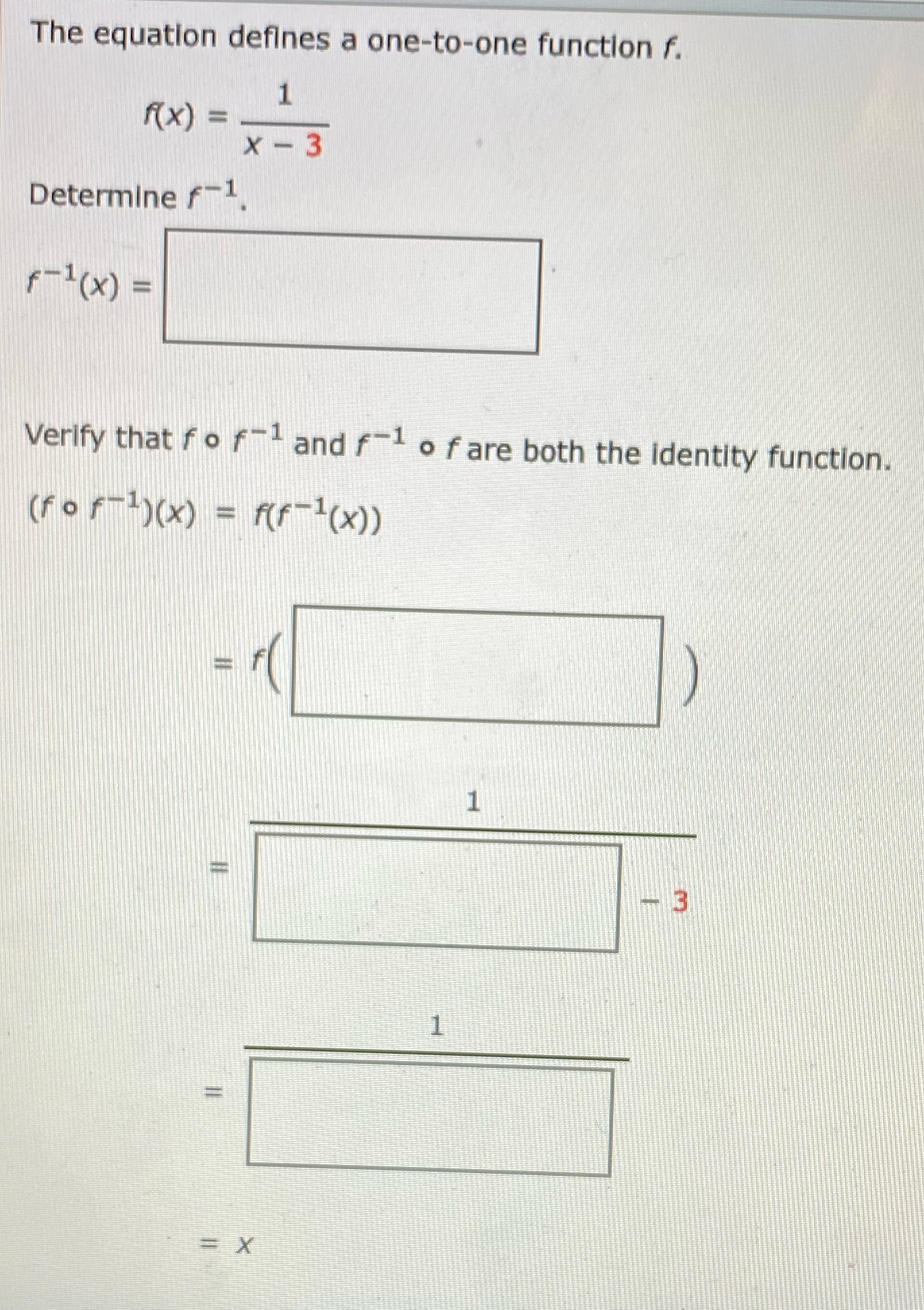 The equation defines a one-to-one function $f$.

$f(x) = \frac{1}{x - 3}$

Determine $f^{-1}$.

$f^{-1}(x) =$

Verify that $f \circ f^{-1}$ and $f^{-1} \circ f$ are both the identity function.

$(f \circ f^{-1})(x) = f(f^{-1}(x))$

$= f(\quad)$

$= \frac{1}{\quad - 3}$

$= \frac{1}{\quad}$

$= x$